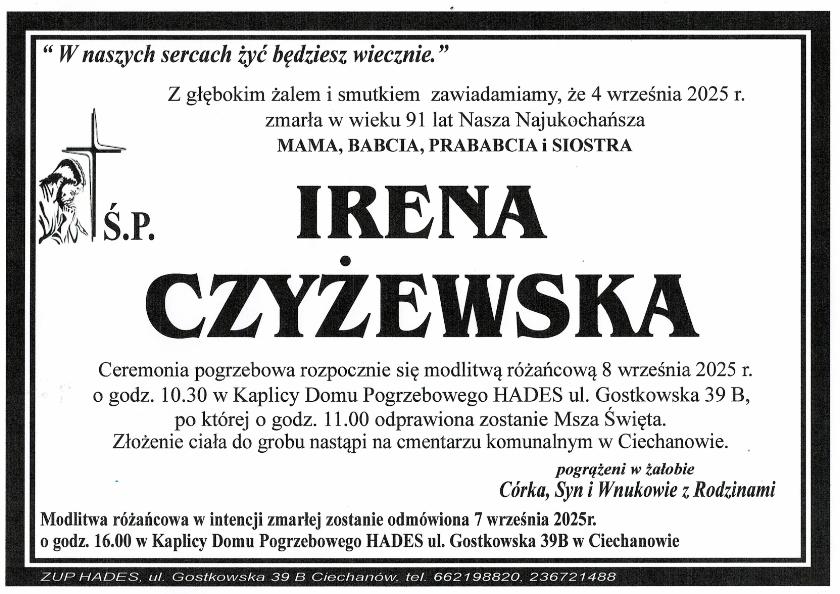 " W naszych sercach żyć będziesz wiecznie."

Z głębokim żalem i smutkiem zawiadamiamy, że 4 września 2025 r. zmarła w wieku 91 lat Nasza Najukochańsza
MAMA, BABCIA, PRABABCIA i SIOSTRA

Ś.P.

IRENA CZYŻEWSKA

Ceremonia pogrzebowa rozpocznie się modlitwą różańcową 8 września 2025 r. o godz. 10.30 w Kaplicy Domu Pogrzebowego HADES ul. Gostkowska 39 B, po której o godz. 11.00 odprawiona zostanie Msza Święta. Złożenie ciała do grobu nastąpi na cmentarzu komunalnym w Ciechanowie.

pogrążeni w żałobie
Córka, Syn i Wnukowie z Rodzinami

Modlitwa różańcowa w intencji zmarłej zostanie odmówiona 7 września 2025r. o godz. 16.00 w Kaplicy Domu Pogrzebowego HADES ul. Gostkowska 39B w Ciechanowie

ZUP HADES, ul. Gostkowska 39 B Ciechanów, tel. 662198820, 236721488